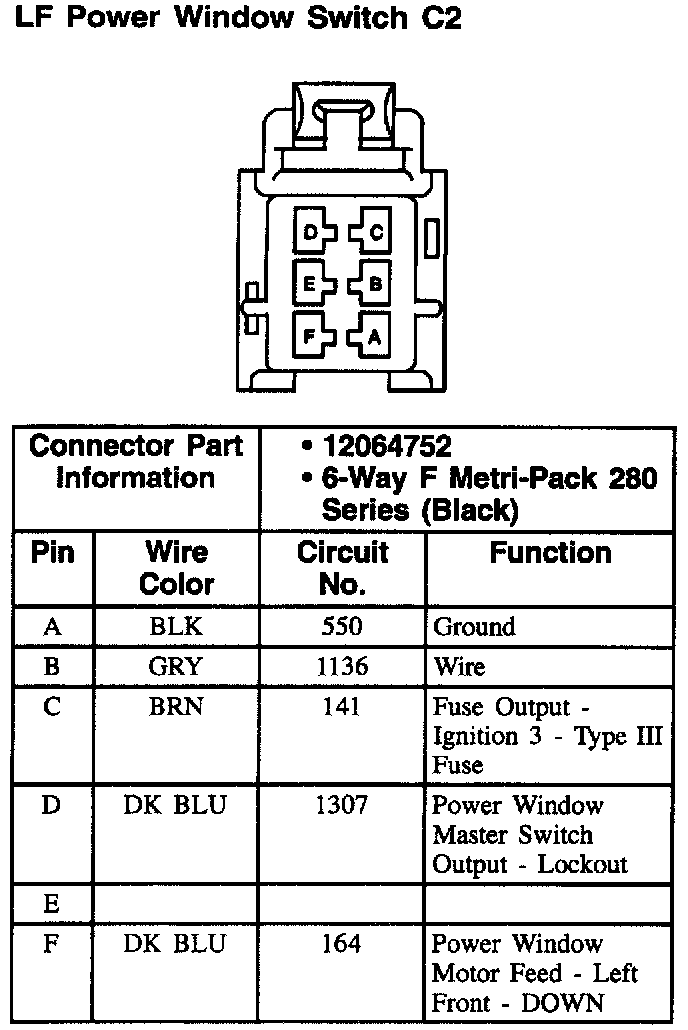 LF Power Window Switch C2

D C
E B
F A

| Connector Part Information | | • 12064752 • 6-Way F Metri-Pack 280 Series (Black) | |
|---|---|---|---|
| Pin | Wire Color | Circuit No. | Function |
| A | BLK | 550 | Ground |
| B | GRY | 1136 | Wire |
| C | BRN | 141 | Fuse Output - Ignition 3 - Type III Fuse |
| D | DK BLU | 1307 | Power Window Master Switch Output - Lockout |
| E | | | |
| F | DK BLU | 164 | Power Window Motor Feed - Left Front - DOWN |